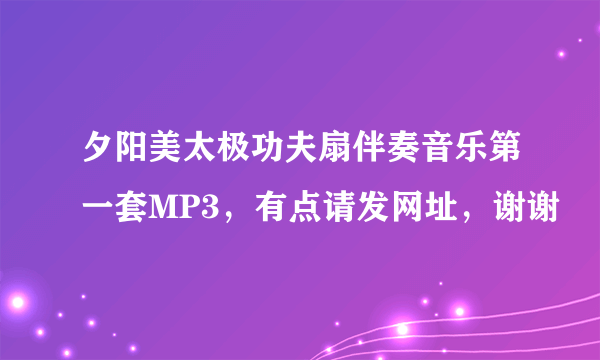 夕阳美太极功夫扇伴奏音乐第一套MP3，有点请发网址，谢谢